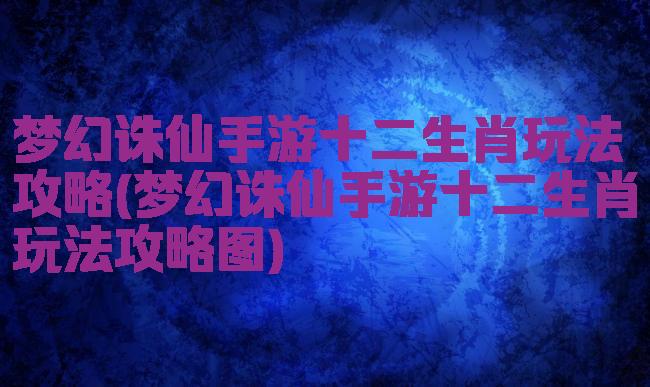 梦幻诛仙手游十二生肖玩法攻略(梦幻诛仙手游十二生肖玩法攻略图)